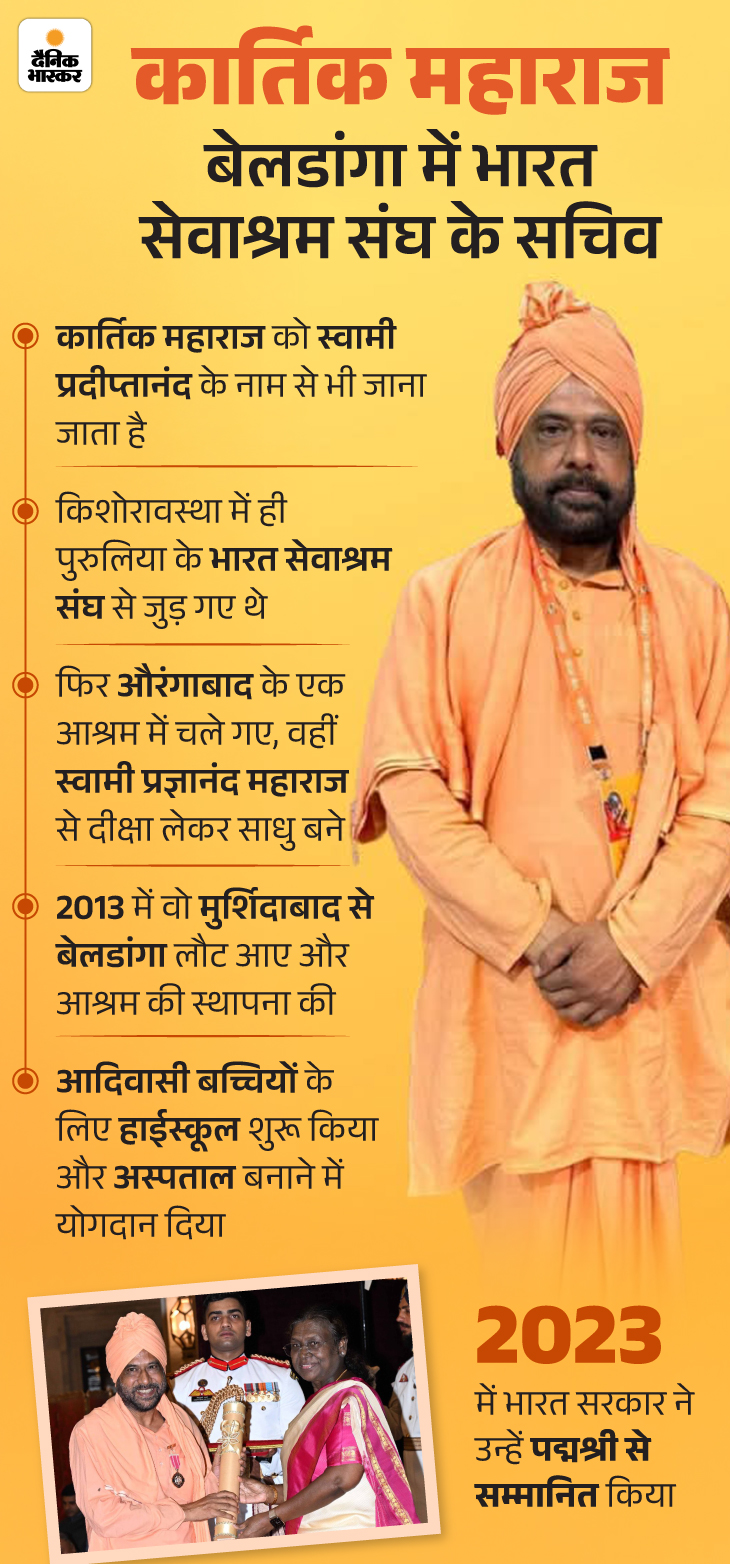 दैनिक भास्कर

कार्तिक महाराज

बेलडांगा में भारत सेवाश्रम संघ के सचिव

कार्तिक महाराज को स्वामी प्रदीप्तानंद के नाम से भी जाना जाता है

किशोरावस्था में ही पुरुलिया के भारत सेवाश्रम संघ से जुड़ गए थे

फिर औरंगाबाद के एक आश्रम में चले गए, वहीं स्वामी प्रज्ञानंद महाराज से दीक्षा लेकर साधु बने

2013 में वो मुर्शिदाबाद से बेलडांगा लौट आए और आश्रम की स्थापना की

आदिवासी बच्चियों के लिए हाईस्कूल शुरू किया और अस्पताल बनाने में योगदान दिया

2023

में भारत सरकार ने उन्हें पद्मश्री से सम्मानित किया